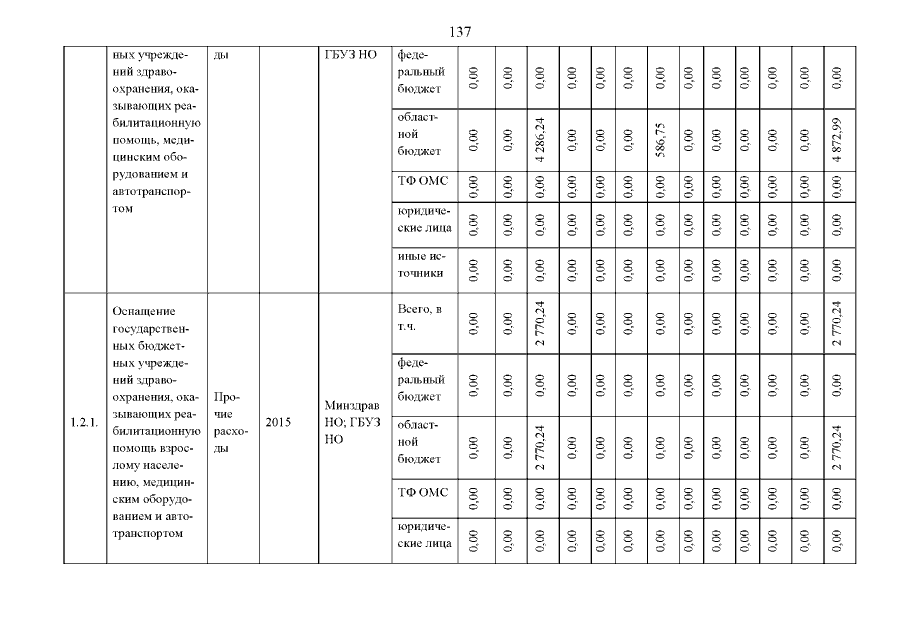 137

| | ных учреждений здравоохранения, оказывающих реабилитационную помощь, медицинским оборудованием и автотранспортом | ды | | ГБУЗ НО | федеральный бюджет | 0,00 | 0,00 | 0,00 | 0,00 | 0,00 | 0,00 | 0,00 | 0,00 | 0,00 | 0,00 | 0,00 | 0,00 | 0,00 |
|---|---|---|---|---|---|---|---|---|---|---|---|---|---|---|---|---|---|---|
| | | | | | областной бюджет | 0,00 | 0,00 | 4 286,24 | 0,00 | 0,00 | 0,00 | 586,75 | 0,00 | 0,00 | 0,00 | 0,00 | 0,00 | 4 872,99 |
| | | | | | ТФ ОМС | 0,00 | 0,00 | 0,00 | 0,00 | 0,00 | 0,00 | 0,00 | 0,00 | 0,00 | 0,00 | 0,00 | 0,00 | 0,00 |
| | | | | | юридические лица | 0,00 | 0,00 | 0,00 | 0,00 | 0,00 | 0,00 | 0,00 | 0,00 | 0,00 | 0,00 | 0,00 | 0,00 | 0,00 |
| | | | | | иные источники | 0,00 | 0,00 | 0,00 | 0,00 | 0,00 | 0,00 | 0,00 | 0,00 | 0,00 | 0,00 | 0,00 | 0,00 | 0,00 |
| 1.2.1. | Оснащение государственных бюджетных учреждений здравоохранения, оказывающих реабилитационную помощь взрослому населению, медицинским оборудованием и автотранспортом | Прочие расходы | 2015 | Минздрав НО; ГБУЗ НО | Всего, в т.ч. | 0,00 | 0,00 | 2 770,24 | 0,00 | 0,00 | 0,00 | 0,00 | 0,00 | 0,00 | 0,00 | 0,00 | 0,00 | 2 770,24 |
| | | | | | федеральный бюджет | 0,00 | 0,00 | 0,00 | 0,00 | 0,00 | 0,00 | 0,00 | 0,00 | 0,00 | 0,00 | 0,00 | 0,00 | 0,00 |
| | | | | | областной бюджет | 0,00 | 0,00 | 2 770,24 | 0,00 | 0,00 | 0,00 | 0,00 | 0,00 | 0,00 | 0,00 | 0,00 | 0,00 | 2 770,24 |
| | | | | | ТФ ОМС | 0,00 | 0,00 | 0,00 | 0,00 | 0,00 | 0,00 | 0,00 | 0,00 | 0,00 | 0,00 | 0,00 | 0,00 | 0,00 |
| | | | | | юридические лица | 0,00 | 0,00 | 0,00 | 0,00 | 0,00 | 0,00 | 0,00 | 0,00 | 0,00 | 0,00 | 0,00 | 0,00 | 0,00 |